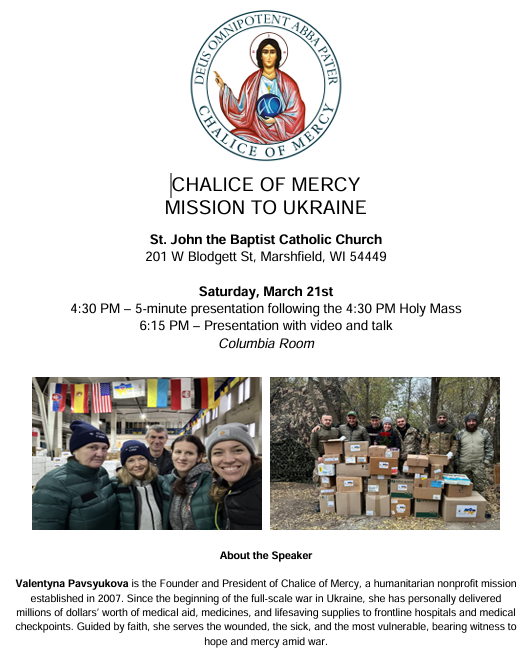 DEUS OMNIPOTENT ABBA PATER
CHALICE OF MERCY

CHALICE OF MERCY
MISSION TO UKRAINE

St. John the Baptist Catholic Church
201 W Blodgett St, Marshfield, WI 54449

Saturday, March 21st
4:30 PM – 5-minute presentation following the 4:30 PM Holy Mass
6:15 PM – Presentation with video and talk
Columbia Room

About the Speaker

Valentyna Pavsyukova is the Founder and President of Chalice of Mercy, a humanitarian nonprofit mission established in 2007. Since the beginning of the full-scale war in Ukraine, she has personally delivered millions of dollars' worth of medical aid, medicines, and lifesaving supplies to frontline hospitals and medical checkpoints. Guided by faith, she serves the wounded, the sick, and the most vulnerable, bearing witness to hope and mercy amid war.